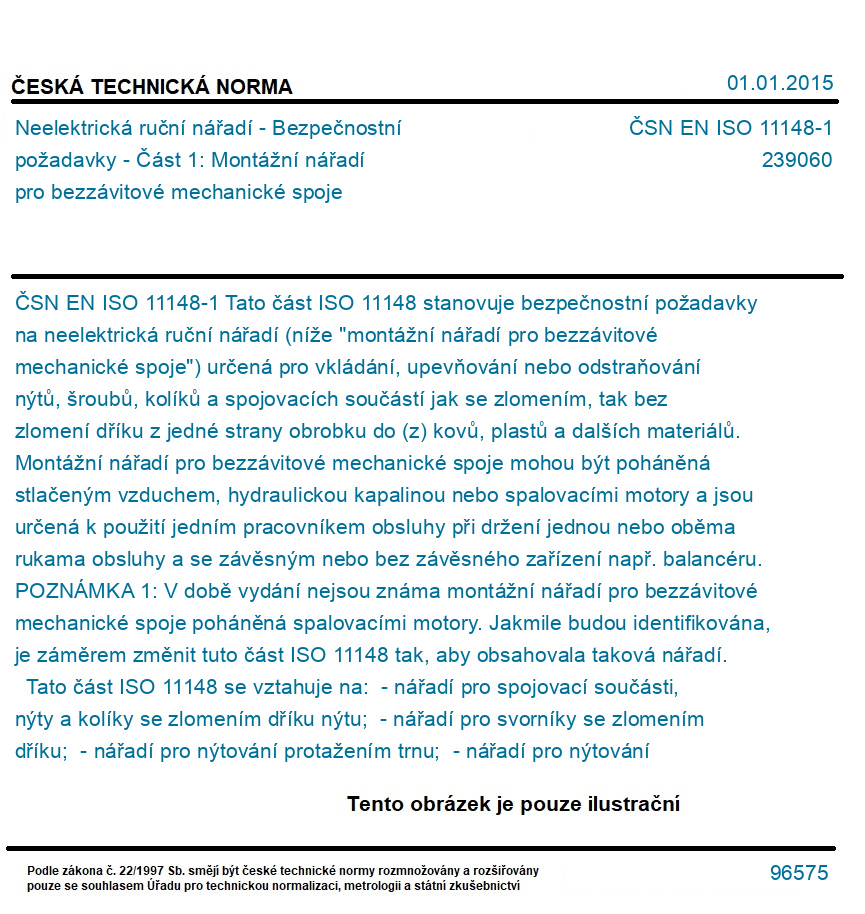 ČESKÁ TECHNICKÁ NORMA

01.01.2015

Neelektrická ruční nářadí - Bezpečnostní požadavky - Část 1: Montážní nářadí pro bezzávitové mechanické spoje

ČSN EN ISO 11148-1
239060

ČSN EN ISO 11148-1 Tato část ISO 11148 stanovuje bezpečnostní požadavky na neelektrická ruční nářadí (níže "montážní nářadí pro bezzávitové mechanické spoje") určená pro vkládání, upevňování nebo odstraňování nýtů, šroubů, kolíků a spojovacích součástí jak se zlomením, tak bez zlomení dříku z jedné strany obrobku do (z) kovů, plastů a dalších materiálů. Montážní nářadí pro bezzávitové mechanické spoje mohou být poháněná stlačeným vzduchem, hydraulickou kapalinou nebo spalovacími motory a jsou určená k použití jedním pracovníkem obsluhy při držení jednou nebo oběma rukama obsluhy a se závěsným nebo bez závěsného zařízení např. balancéru. POZNÁMKA 1: V době vydání nejsou známa montážní nářadí pro bezzávitové mechanické spoje poháněná spalovacími motory. Jakmile budou identifikována, je záměrem změnit tuto část ISO 11148 tak, aby obsahovala taková nářadí.
Tato část ISO 11148 se vztahuje na: - nářadí pro spojovací součásti, nýty a kolíky se zlomením dříku nýtu; - nářadí pro svorníky se zlomením dříku; - nářadí pro nýtování protažením trnu; - nářadí pro nýtování

Tento obrázek je pouze ilustrační

Podle zákona č. 22/1997 Sb. smějí být české technické normy rozmnožovány a rozšiřovány pouze se souhlasem Úřadu pro technickou normalizaci, metrologii a státní zkušebnictví

96575